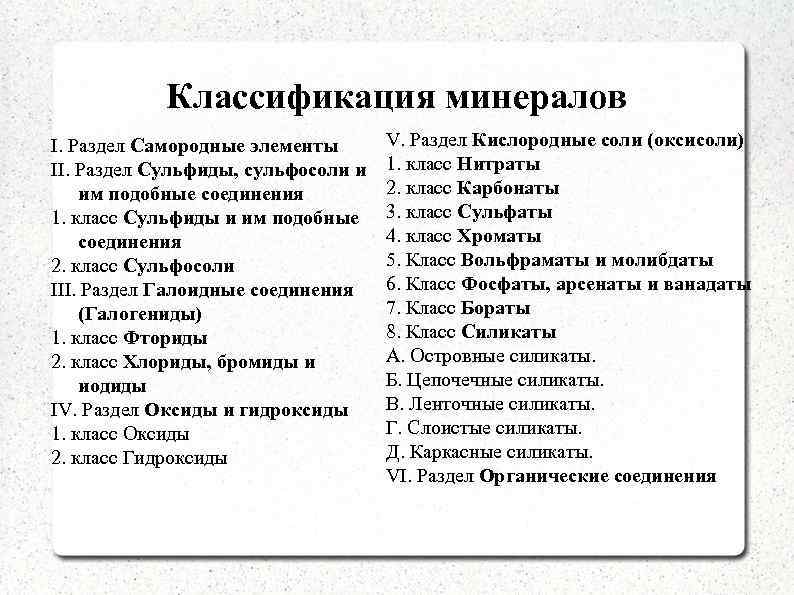 Классификация минералов

I. Раздел Самородные элементы
II. Раздел Сульфиды, сульфосоли и им подобные соединения
1. класс Сульфиды и им подобные соединения
2. класс Сульфосоли
III. Раздел Галоидные соединения (Галогениды)
1. класс Фториды
2. класс Хлориды, бромиды и иодиды
IV. Раздел Оксиды и гидроксиды
1. класс Оксиды
2. класс Гидроксиды

V. Раздел Кислородные соли (оксисоли)
1. класс Нитраты
2. класс Карбонаты
3. класс Сульфаты
4. класс Хроматы
5. Класс Вольфраматы и молибдаты
6. Класс Фосфаты, арсенаты и ванадаты
7. Класс Бораты
8. Класс Силикаты
А. Островные силикаты.
Б. Цепочечные силикаты.
В. Ленточные силикаты.
Г. Слоистые силикаты.
Д. Каркасные силикаты.
VI. Раздел Органические соединения